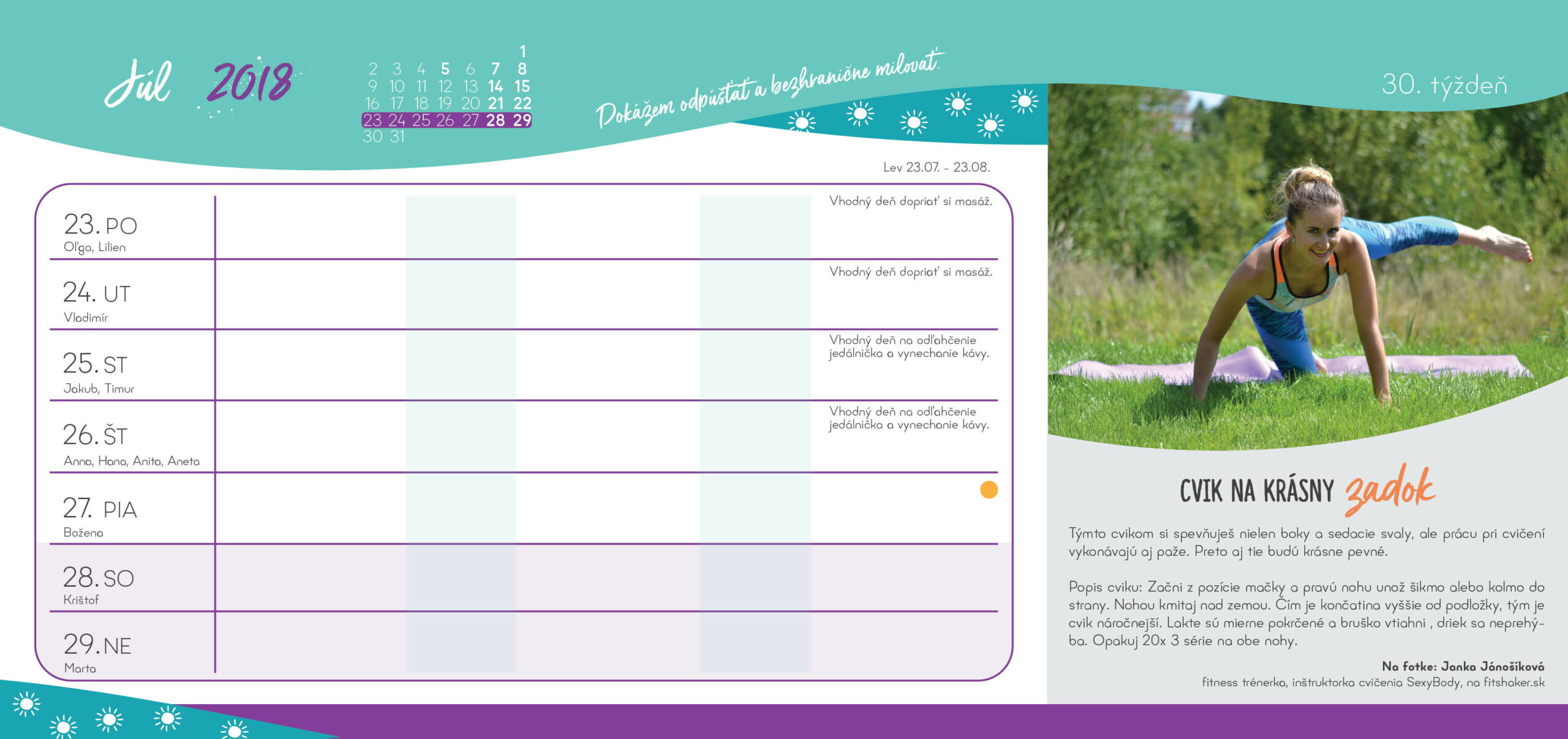 Júl 2018

1
2 3 4 5 6 7 8
9 10 11 12 13 14 15
16 17 18 19 20 21 22
23 24 25 26 27 28 29
30 31

Dokážem odpúšťať a bezhranične milovať.

30. týždeň

Lev 23.07. - 23.08.

23. PO
Oľga, Lilien
Vhodný deň dopriať si masáž.

24. UT
Vladimír
Vhodný deň dopriať si masáž.

25. ST
Jakub, Timur
Vhodný deň na odľahčenie jedálnička a vynechanie kávy.

26. ŠT
Anna, Hana, Anita, Aneta
Vhodný deň na odľahčenie jedálnička a vynechanie kávy.

27. PIA
Božena

28. SO
Krištof

29. NE
Marta

CVIK NA KRÁSNY zadok

Týmto cvikom si spevňuješ nielen boky a sedacie svaly, ale prácu pri cvičení vykonávajú aj paže. Preto aj tie budú krásne pevné.

Popis cviku: Začni z pozície mačky a pravú nohu unož šikmo alebo kolmo do strany. Nohou kmitaj nad zemou. Čím je končatina vyššie od podložky, tým je cvik náročnejší. Lakte sú mierne pokrčené a bruško vtiahni , driek sa neprehýba. Opakuj 20x 3 série na obe nohy.

Na fotke: Janka Jánošíková
fitness trénerka, inštruktorka cvičenia SexyBody, na fitshaker.sk